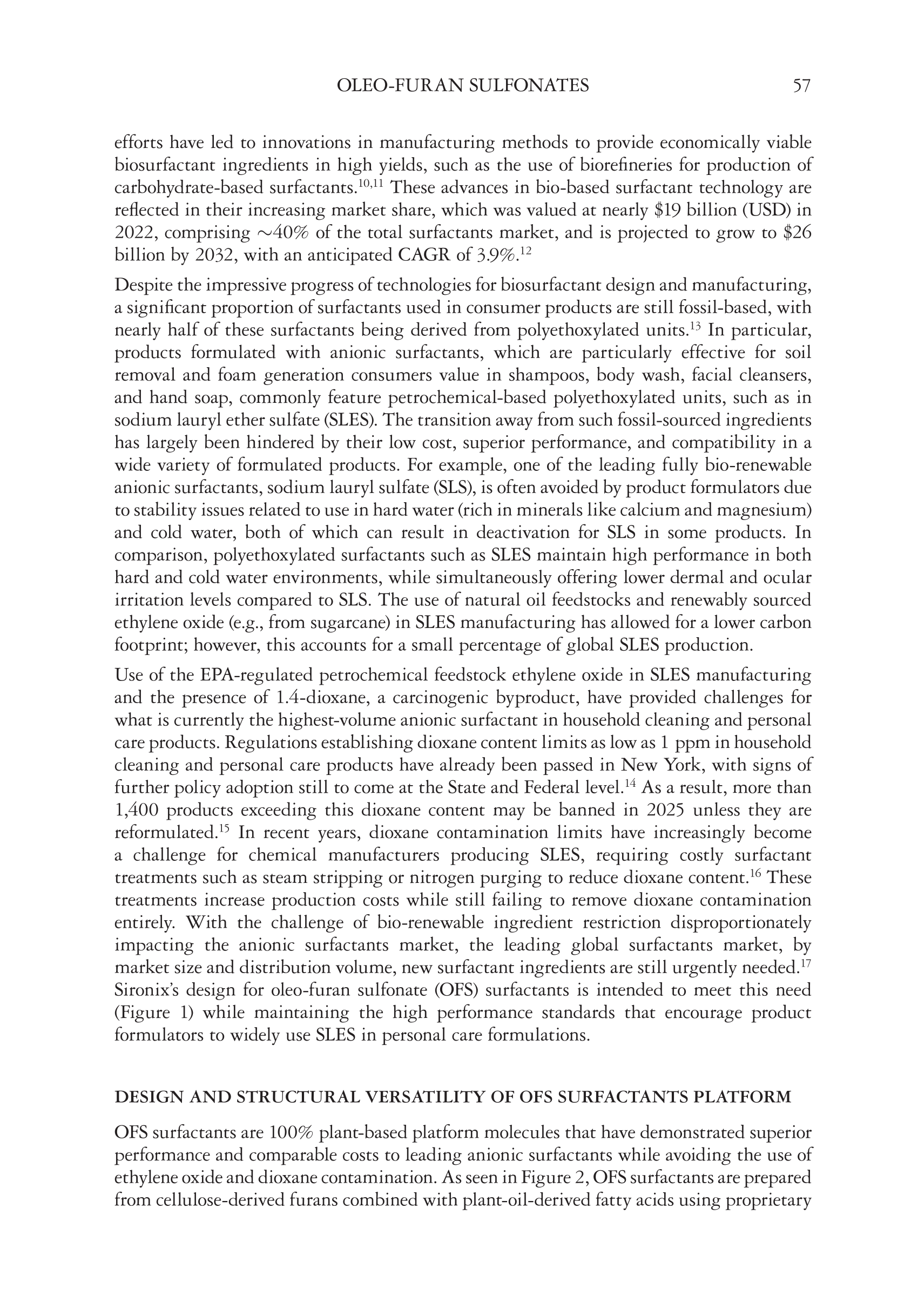 OLEO-FURAN SULFONATES 57

efforts have led to innovations in manufacturing methods to provide economically viable biosurfactant ingredients in high yields, such as the use of biorefineries for production of carbohydrate-based surfactants.$^{10,11}$ These advances in bio-based surfactant technology are reflected in their increasing market share, which was valued at nearly \$19 billion (USD) in 2022, comprising ~40% of the total surfactants market, and is projected to grow to \$26 billion by 2032, with an anticipated CAGR of 3.9%.$^{12}$

Despite the impressive progress of technologies for biosurfactant design and manufacturing, a significant proportion of surfactants used in consumer products are still fossil-based, with nearly half of these surfactants being derived from polyethoxylated units.$^{13}$ In particular, products formulated with anionic surfactants, which are particularly effective for soil removal and foam generation consumers value in shampoos, body wash, facial cleansers, and hand soap, commonly feature petrochemical-based polyethoxylated units, such as in sodium lauryl ether sulfate (SLES). The transition away from such fossil-sourced ingredients has largely been hindered by their low cost, superior performance, and compatibility in a wide variety of formulated products. For example, one of the leading fully bio-renewable anionic surfactants, sodium lauryl sulfate (SLS), is often avoided by product formulators due to stability issues related to use in hard water (rich in minerals like calcium and magnesium) and cold water, both of which can result in deactivation for SLS in some products. In comparison, polyethoxylated surfactants such as SLES maintain high performance in both hard and cold water environments, while simultaneously offering lower dermal and ocular irritation levels compared to SLS. The use of natural oil feedstocks and renewably sourced ethylene oxide (e.g., from sugarcane) in SLES manufacturing has allowed for a lower carbon footprint; however, this accounts for a small percentage of global SLES production.

Use of the EPA-regulated petrochemical feedstock ethylene oxide in SLES manufacturing and the presence of 1.4-dioxane, a carcinogenic byproduct, have provided challenges for what is currently the highest-volume anionic surfactant in household cleaning and personal care products. Regulations establishing dioxane content limits as low as 1 ppm in household cleaning and personal care products have already been passed in New York, with signs of further policy adoption still to come at the State and Federal level.$^{14}$ As a result, more than 1,400 products exceeding this dioxane content may be banned in 2025 unless they are reformulated.$^{15}$ In recent years, dioxane contamination limits have increasingly become a challenge for chemical manufacturers producing SLES, requiring costly surfactant treatments such as steam stripping or nitrogen purging to reduce dioxane content.$^{16}$ These treatments increase production costs while still failing to remove dioxane contamination entirely. With the challenge of bio-renewable ingredient restriction disproportionately impacting the anionic surfactants market, the leading global surfactants market, by market size and distribution volume, new surfactant ingredients are still urgently needed.$^{17}$ Sironix's design for oleo-furan sulfonate (OFS) surfactants is intended to meet this need (Figure 1) while maintaining the high performance standards that encourage product formulators to widely use SLES in personal care formulations.

DESIGN AND STRUCTURAL VERSATILITY OF OFS SURFACTANTS PLATFORM

OFS surfactants are 100% plant-based platform molecules that have demonstrated superior performance and comparable costs to leading anionic surfactants while avoiding the use of ethylene oxide and dioxane contamination. As seen in Figure 2, OFS surfactants are prepared from cellulose-derived furans combined with plant-oil-derived fatty acids using proprietary